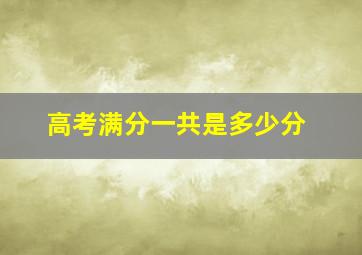 高考满分一共是多少分